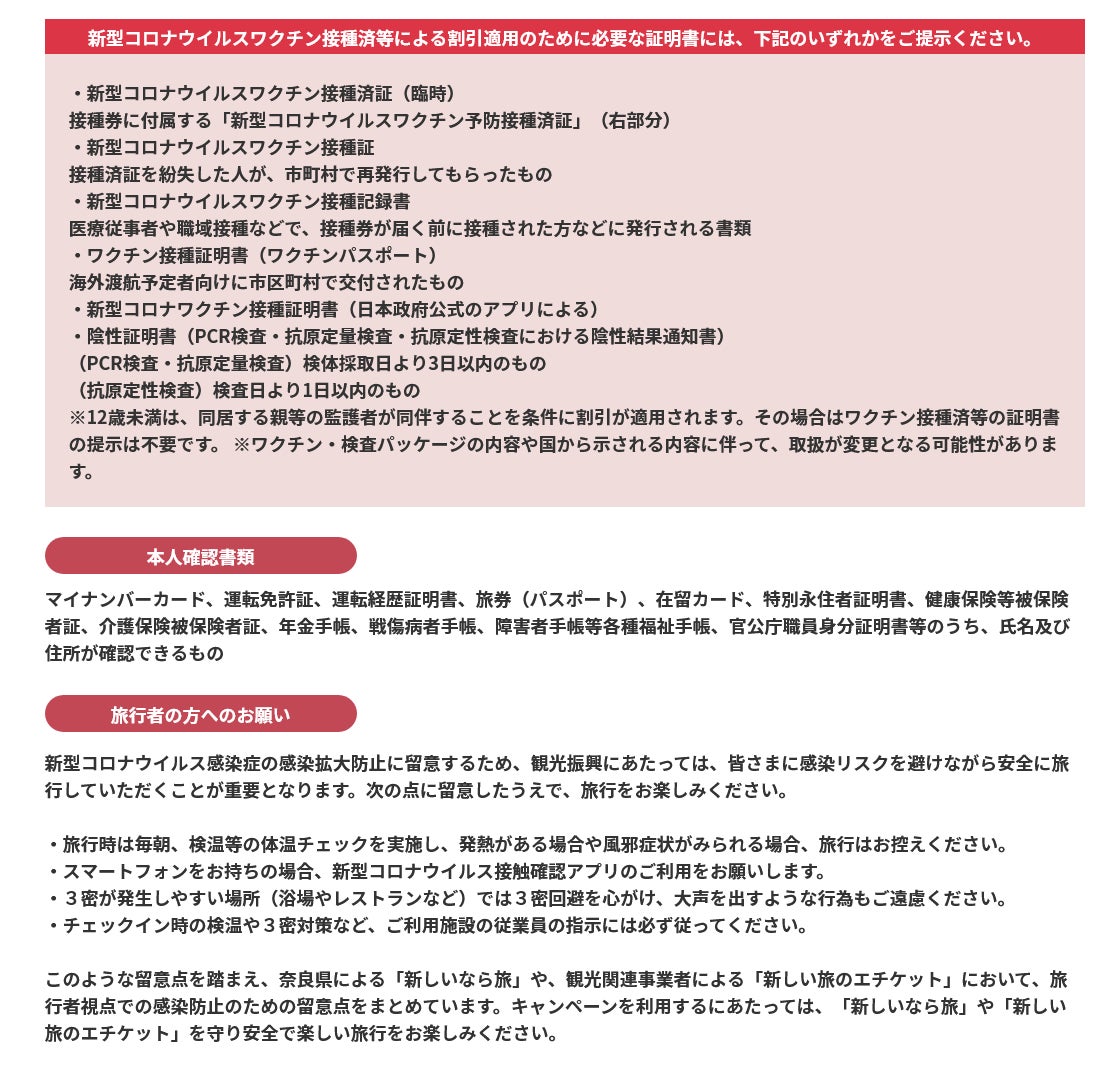 新型コロナウイルスワクチン接種済等による割引適用のために必要な証明書には、下記のいずれかをご提示ください。

・新型コロナウイルスワクチン接種済証（臨時）
接種券に付属する「新型コロナウイルスワクチン予防接種済証」（右部分）
・新型コロナウイルスワクチン接種証
接種済証を紛失した人が、市町村で再発行してもらったもの
・新型コロナウイルスワクチン接種記録書
医療従事者や職域接種などで、接種券が届く前に接種された方などに発行される書類
・ワクチン接種証明書（ワクチンパスポート）
海外渡航予定者向けに市区町村で交付されたもの
・新型コロナワクチン接種証明書（日本政府公式のアプリによる）
・陰性証明書（PCR検査・抗原定量検査・抗原定性検査における陰性結果通知書）
（PCR検査・抗原定量検査）検体採取日より3日以内のもの
（抗原定性検査）検査日より1日以内のもの
※12歳未満は、同居する親等の監護者が同伴することを条件に割引が適用されます。その場合はワクチン接種済等の証明書の提示は不要です。 ※ワクチン・検査パッケージの内容や国から示される内容に伴って、取扱が変更となる可能性があります。

本人確認書類

マイナンバーカード、運転免許証、運転経歴証明書、旅券（パスポート）、在留カード、特別永住者証明書、健康保険等被保険者証、介護保険被保険者証、年金手帳、戦傷病者手帳、障害者手帳等各種福祉手帳、官公庁職員身分証明書等のうち、氏名及び住所が確認できるもの

旅行者の方へのお願い

新型コロナウイルス感染症の感染拡大防止に留意するため、観光振興にあたっては、皆さまに感染リスクを避けながら安全に旅行していただくことが重要となります。次の点に留意したうえで、旅行をお楽しみください。

・旅行時は毎朝、検温等の体温チェックを実施し、発熱がある場合や風邪症状がみられる場合、旅行はお控えください。
・スマートフォンをお持ちの場合、新型コロナウイルス接触確認アプリのご利用をお願いします。
・３密が発生しやすい場所（浴場やレストランなど）では３密回避を心がけ、大声を出すような行為もご遠慮ください。
・チェックイン時の検温や３密対策など、ご利用施設の従業員の指示には必ず従ってください。

このような留意点を踏まえ、奈良県による「新しいなら旅」や、観光関連事業者による「新しい旅のエチケット」において、旅行者視点での感染防止のための留意点をまとめています。キャンペーンを利用するにあたっては、「新しいなら旅」や「新しい旅のエチケット」を守り安全で楽しい旅行をお楽しみください。